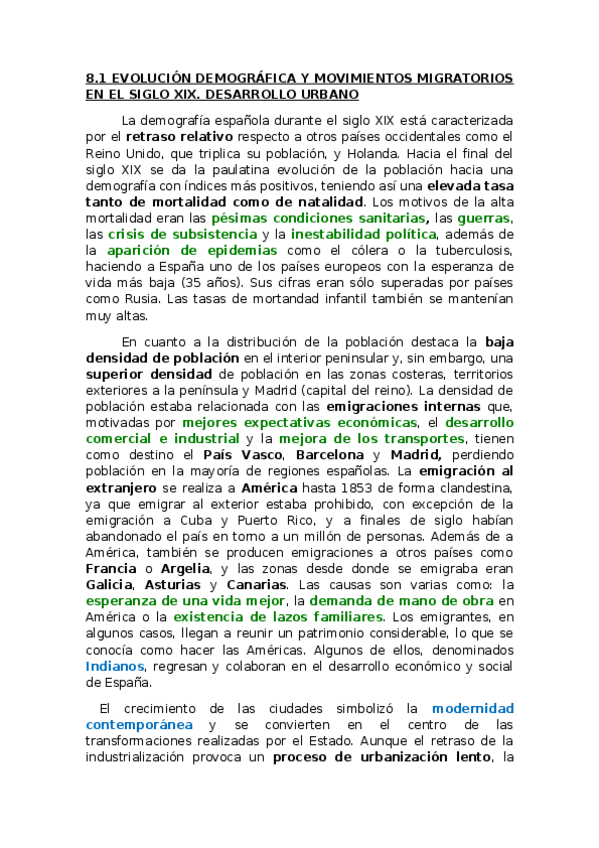 8.1 EVOLUCIÓN DEMOGRÁFICA Y MOVIMIENTOS MIGRATORIOS EN EL SIGLO XIX. DESARROLLO URBANO

La demografía española durante el siglo XIX está caracterizada por el retraso relativo respecto a otros países occidentales como el Reino Unido, que triplica su población, y Holanda. Hacia el final del siglo XIX se da la paulatina evolución de la población hacia una demografía con índices más positivos, teniendo así una elevada tasa tanto de mortalidad como de natalidad. Los motivos de la alta mortalidad eran las pésimas condiciones sanitarias, las guerras, las crisis de subsistencia y la inestabilidad política, además de la aparición de epidemias como el cólera o la tuberculosis, haciendo a España uno de los países europeos con la esperanza de vida más baja (35 años). Sus cifras eran sólo superadas por países como Rusia. Las tasas de mortandad infantil también se mantenían muy altas.

En cuanto a la distribución de la población destaca la baja densidad de población en el interior peninsular y, sin embargo, una superior densidad de población en las zonas costeras, territorios exteriores a la península y Madrid (capital del reino). La densidad de población estaba relacionada con las emigraciones internas que, motivadas por mejores expectativas económicas, el desarrollo comercial e industrial y la mejora de los transportes, tienen como destino el País Vasco, Barcelona y Madrid, perdiendo población en la mayoría de regiones españolas. La emigración al extranjero se realiza a América hasta 1853 de forma clandestina, ya que emigrar al exterior estaba prohibido, con excepción de la emigración a Cuba y Puerto Rico, y a finales de siglo habían abandonado el país en torno a un millón de personas. Además de a América, también se producen emigraciones a otros países como Francia o Argelia, y las zonas desde donde se emigraba eran Galicia, Asturias y Canarias. Las causas son varias como: la esperanza de una vida mejor, la demanda de mano de obra en América o la existencia de lazos familiares. Los emigrantes, en algunos casos, llegan a reunir un patrimonio considerable, lo que se conocía como hacer las Américas. Algunos de ellos, denominados Indianos, regresan y colaboran en el desarrollo económico y social de España.

El crecimiento de las ciudades simbolizó la modernidad contemporánea y se convierten en el centro de las transformaciones realizadas por el Estado. Aunque el retraso de la industrialización provoca un proceso de urbanización lento, la